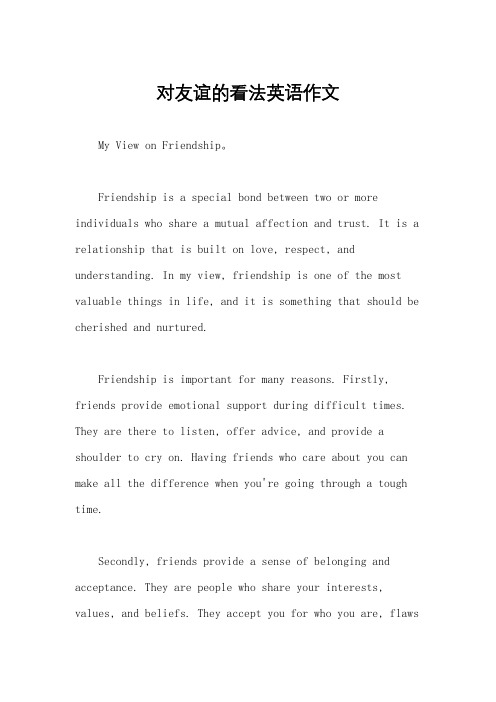 对友谊的看法英语作文

My View on Friendship。

Friendship is a special bond between two or more individuals who share a mutual affection and trust. It is a relationship that is built on love, respect, and understanding. In my view, friendship is one of the most valuable things in life, and it is something that should be cherished and nurtured.

Friendship is important for many reasons. Firstly, friends provide emotional support during difficult times. They are there to listen, offer advice, and provide a shoulder to cry on. Having friends who care about you can make all the difference when you're going through a tough time.

Secondly, friends provide a sense of belonging and acceptance. They are people who share your interests, values, and beliefs. They accept you for who you are, flaws